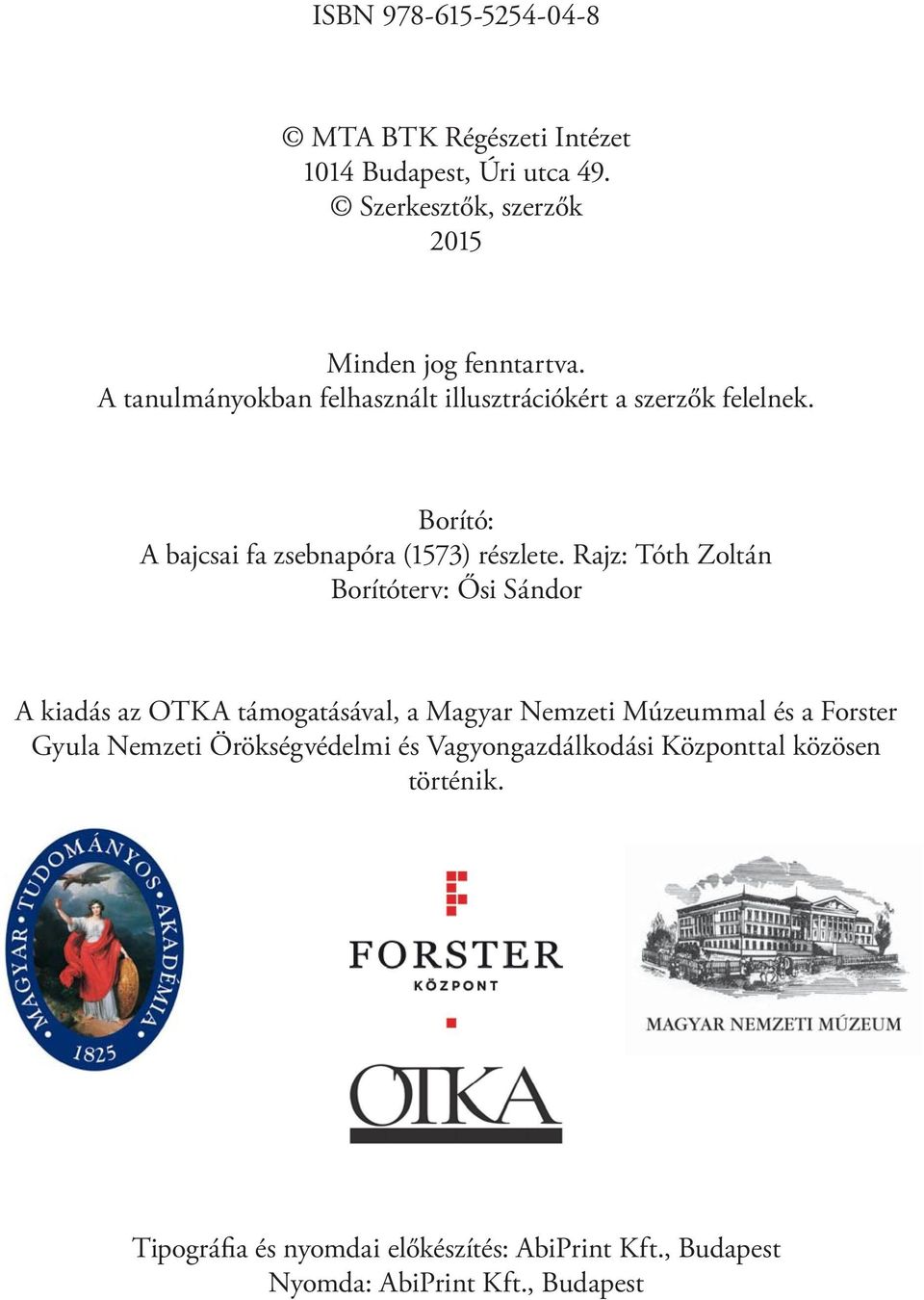 ISBN 978-615-5254-04-8

© MTA BTK Régészeti Intézet
1014 Budapest, Úri utca 49.
© Szerkesztők, szerzők
2015

Minden jog fenntartva.
A tanulmányokban felhasznált illusztrációkért a szerzők felelnek.

Borító:
A bajcsai fa zsebnapóra (1573) részlete. Rajz: Tóth Zoltán
Borítóterv: Ősi Sándor

A kiadás az OTKA támogatásával, a Magyar Nemzeti Múzeummal és a Forster Gyula Nemzeti Örökségvédelmi és Vagyongazdálkodási Központtal közösen történik.

MAGYAR TUDOMÁNYOS AKADÉMIA
1825

FORSTER
KÖZPONT

OTKA

MAGYAR NEMZETI MÚZEUM

Tipográfia és nyomdai előkészítés: AbiPrint Kft., Budapest
Nyomda: AbiPrint Kft., Budapest